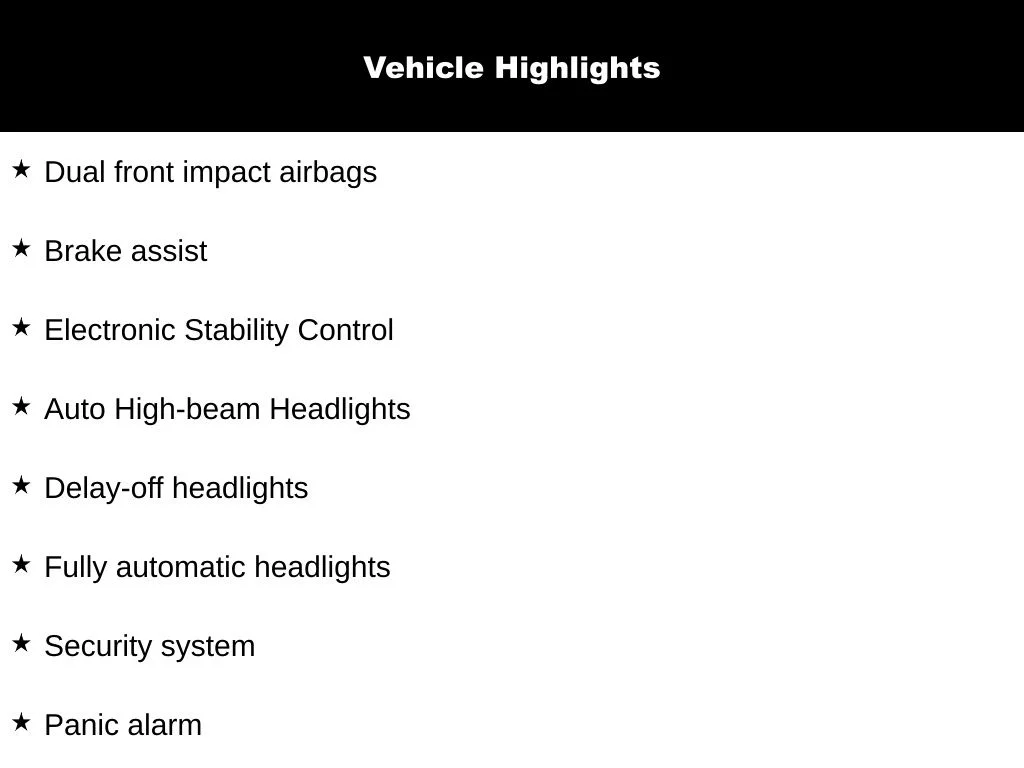 Vehicle Highlights

★ Dual front impact airbags

★ Brake assist

★ Electronic Stability Control

★ Auto High-beam Headlights

★ Delay-off headlights

★ Fully automatic headlights

★ Security system

★ Panic alarm